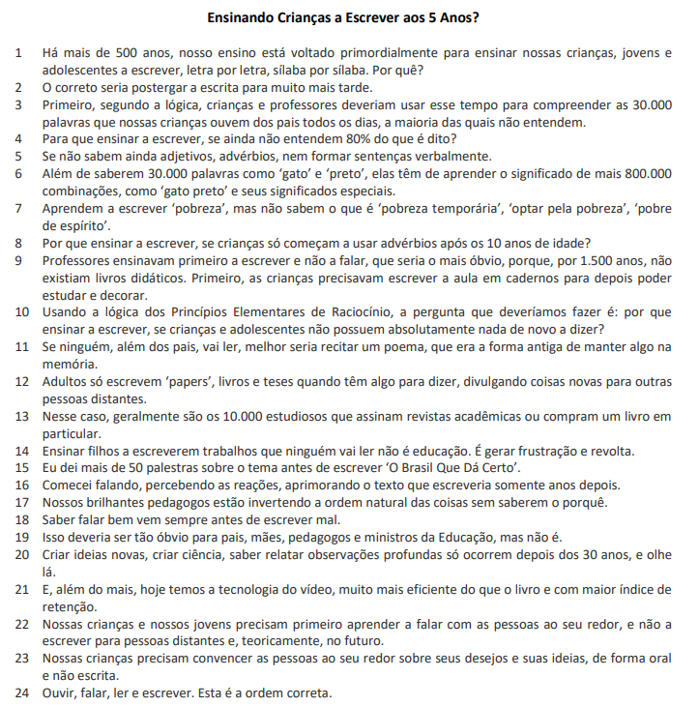 Ensinando Crianças a Escrever aos 5 Anos?

1 Há mais de 500 anos, nosso ensino está voltado primordialmente para ensinar nossas crianças, jovens e adolescentes a escrever, letra por letra, sílaba por sílaba. Por quê?
2 O correto seria postergar a escrita para muito mais tarde.
3 Primeiro, segundo a lógica, crianças e professores deveriam usar esse tempo para compreender as 30.000 palavras que nossas crianças ouvem dos pais todos os dias, a maioria das quais não entendem.
4 Para que ensinar a escrever, se ainda não entendem 80% do que é dito?
5 Se não sabem ainda adjetivos, advérbios, nem formar sentenças verbalmente.
6 Além de saberem 30.000 palavras como 'gato' e 'preto', elas têm de aprender o significado de mais 800.000 combinações, como 'gato preto' e seus significados especiais.
7 Aprendem a escrever 'pobreza', mas não sabem o que é 'pobreza temporária', 'optar pela pobreza', 'pobre de espírito'.
8 Por que ensinar a escrever, se crianças só começam a usar advérbios após os 10 anos de idade?
9 Professores ensinavam primeiro a escrever e não a falar, que seria o mais óbvio, porque, por 1.500 anos, não existiam livros didáticos. Primeiro, as crianças precisavam escrever a aula em cadernos para depois poder estudar e decorar.
10 Usando a lógica dos Princípios Elementares de Raciocínio, a pergunta que deveríamos fazer é: por que ensinar a escrever, se crianças e adolescentes não possuem absolutamente nada de novo a dizer?
11 Se ninguém, além dos pais, vai ler, melhor seria recitar um poema, que era a forma antiga de manter algo na memória.
12 Adultos só escrevem 'papers', livros e teses quando têm algo para dizer, divulgando coisas novas para outras pessoas distantes.
13 Nesse caso, geralmente são os 10.000 estudiosos que assinam revistas acadêmicas ou compram um livro em particular.
14 Ensinar filhos a escreverem trabalhos que ninguém vai ler não é educação. É gerar frustração e revolta.
15 Eu dei mais de 50 palestras sobre o tema antes de escrever 'O Brasil Que Dá Certo'.
16 Comecei falando, percebendo as reações, aprimorando o texto que escreveria somente anos depois.
17 Nossos brilhantes pedagogos estão invertendo a ordem natural das coisas sem saberem o porquê.
18 Saber falar bem vem sempre antes de escrever mal.
19 Isso deveria ser tão óbvio para pais, mães, pedagogos e ministros da Educação, mas não é.
20 Criar ideias novas, criar ciência, saber relatar observações profundas só ocorrem depois dos 30 anos, e olhe lá.
21 E, além do mais, hoje temos a tecnologia do vídeo, muito mais eficiente do que o livro e com maior índice de retenção.
22 Nossas crianças e nossos jovens precisam primeiro aprender a falar com as pessoas ao seu redor, e não a escrever para pessoas distantes e, teoricamente, no futuro.
23 Nossas crianças precisam convencer as pessoas ao seu redor sobre seus desejos e suas ideias, de forma oral e não escrita.
24 Ouvir, falar, ler e escrever. Esta é a ordem correta.